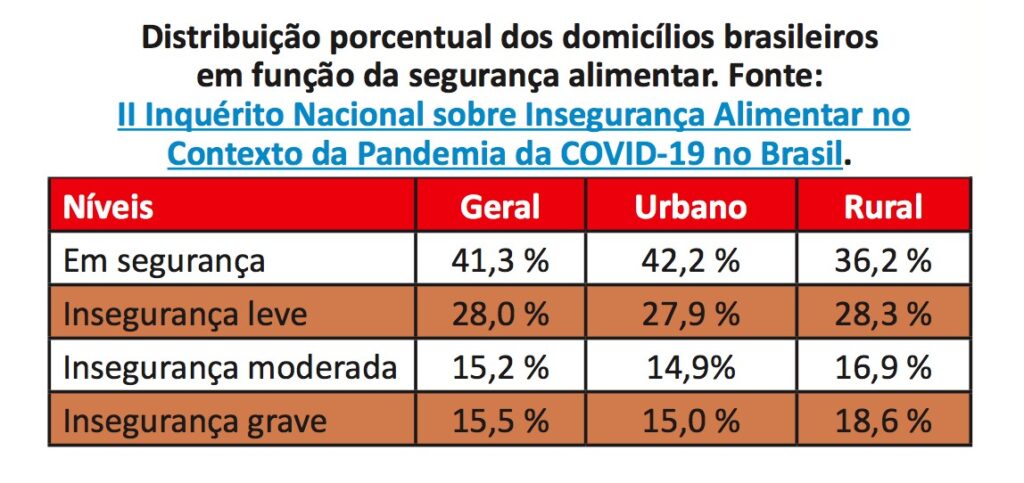 Distribuição porcentual dos domicílios brasileiros em função da segurança alimentar. Fonte: II Inquérito Nacional sobre Insegurança Alimentar no Contexto da Pandemia da COVID-19 no Brasil.

| Níveis | Geral | Urbano | Rural |
|---|---|---|---|
| Em segurança | 41,3 % | 42,2 % | 36,2 % |
| Insegurança leve | 28,0 % | 27,9 % | 28,3 % |
| Insegurança moderada | 15,2 % | 14,9% | 16,9 % |
| Insegurança grave | 15,5 % | 15,0 % | 18,6 % |